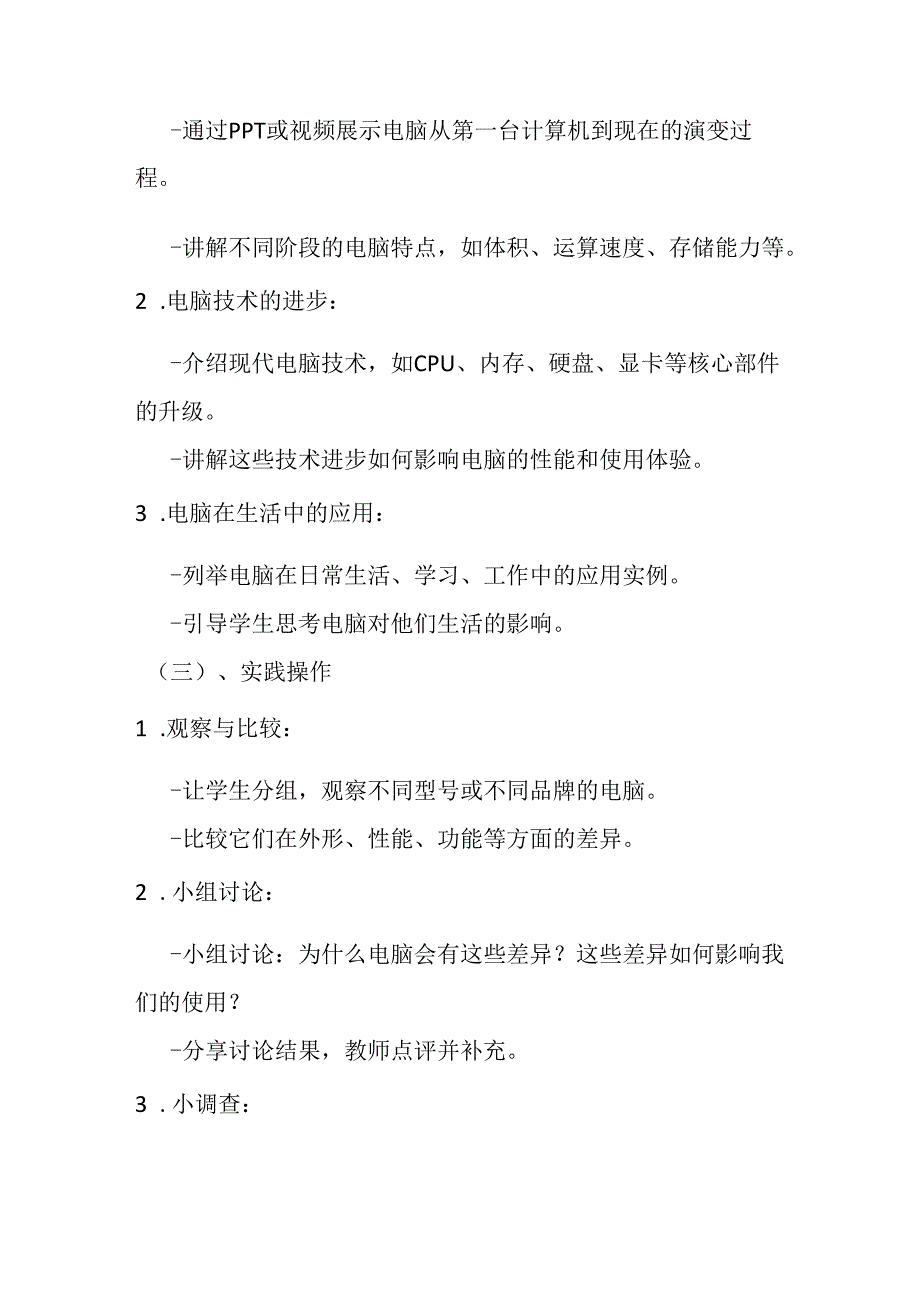 -通过PPT或视频展示电脑从第一台计算机到现在的演变过程。

-讲解不同阶段的电脑特点，如体积、运算速度、存储能力等。

2 .电脑技术的进步：

-介绍现代电脑技术，如CPU、内存、硬盘、显卡等核心部件的升级。

-讲解这些技术进步如何影响电脑的性能和使用体验。

3 .电脑在生活中的应用：

-列举电脑在日常生活、学习、工作中的应用实例。

-引导学生思考电脑对他们生活的影响。

（三）、实践操作

1 .观察与比较：

-让学生分组，观察不同型号或不同品牌的电脑。

-比较它们在外形、性能、功能等方面的差异。

2 .小组讨论：

-小组讨论：为什么电脑会有这些差异？这些差异如何影响我们的使用？

-分享讨论结果，教师点评并补充。

3 .小调查：